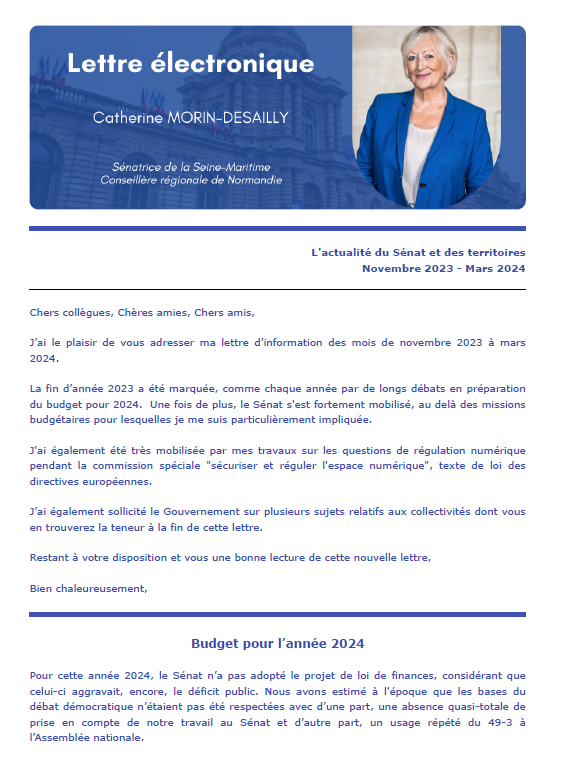 Lettre électronique

Catherine MORIN-DESAILLY

Sénatrice de la Seine-Maritime
Conseillère régionale de Normandie

L'actualité du Sénat et des territoires
Novembre 2023 - Mars 2024

Chers collègues, Chères amies, Chers amis,

J'ai le plaisir de vous adresser ma lettre d'information des mois de novembre 2023 à mars 2024.

La fin d'année 2023 a été marquée, comme chaque année par de longs débats en préparation du budget pour 2024. Une fois de plus, le Sénat s'est fortement mobilisé, au delà des missions budgétaires pour lesquelles je me suis particulièrement impliquée.

J'ai également été très mobilisée par mes travaux sur les questions de régulation numérique pendant la commission spéciale "sécuriser et réguler l'espace numérique", texte de loi des directives européennes.

J'ai également sollicité le Gouvernement sur plusieurs sujets relatifs aux collectivités dont vous en trouverez la teneur à la fin de cette lettre.

Restant à votre disposition et vous une bonne lecture de cette nouvelle lettre,

Bien chaleureusement,

Budget pour l'année 2024

Pour cette année 2024, le Sénat n'a pas adopté le projet de loi de finances, considérant que celui-ci aggravait, encore, le déficit public. Nous avons estimé à l'époque que les bases du débat démocratique n'étaient pas été respectées avec d'une part, une absence quasi-totale de prise en compte de notre travail au Sénat et d'autre part, un usage répété du 49-3 à l'Assemblée nationale.